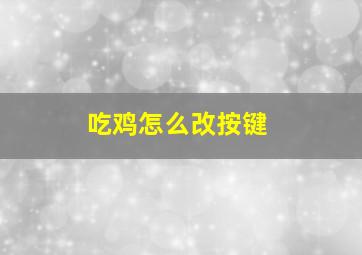 吃鸡怎么改按键